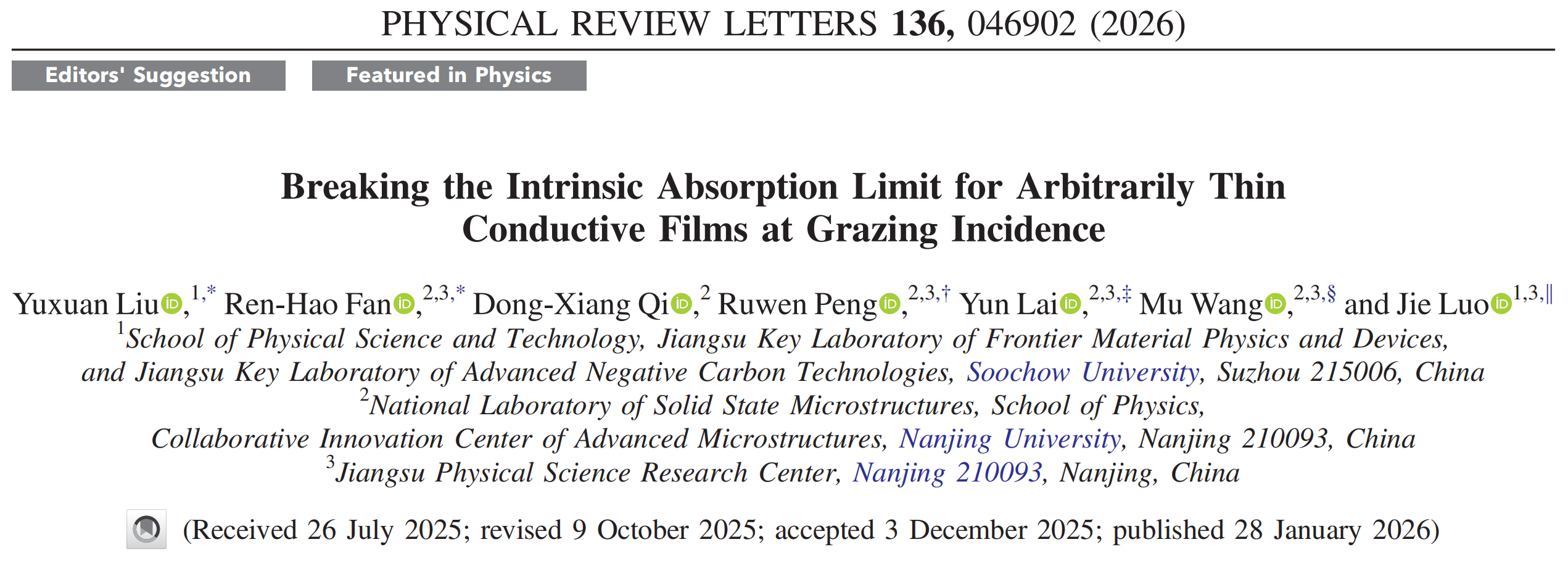 PHYSICAL REVIEW LETTERS 136, 046902 (2026)

Editors' Suggestion

Featured in Physics

Breaking the Intrinsic Absorption Limit for Arbitrarily Thin Conductive Films at Grazing Incidence

Yuxuan Liu,$^{1,*}$ Ren-Hao Fan,$^{2,3,*}$ Dong-Xiang Qi,$^{2}$ Ruwen Peng,$^{2,3,\dagger}$ Yun Lai,$^{2,3,\ddagger}$ Mu Wang,$^{2,3,\S}$ and Jie Luo$^{1,3,\|}$

$^{1}$School of Physical Science and Technology, Jiangsu Key Laboratory of Frontier Material Physics and Devices, and Jiangsu Key Laboratory of Advanced Negative Carbon Technologies, Soochow University, Suzhou 215006, China

$^{2}$National Laboratory of Solid State Microstructures, School of Physics, Collaborative Innovation Center of Advanced Microstructures, Nanjing University, Nanjing 210093, China

$^{3}$Jiangsu Physical Science Research Center, Nanjing 210093, Nanjing, China

(Received 26 July 2025; revised 9 October 2025; accepted 3 December 2025; published 28 January 2026)